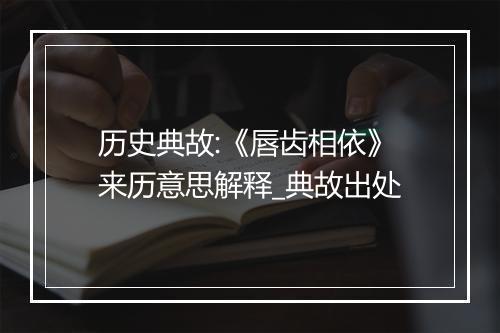 历史典故:《唇齿相依》来历意思解释_典故出处